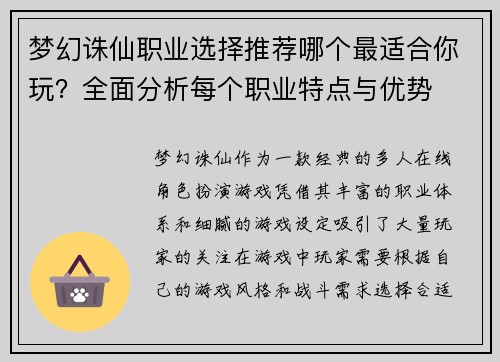 梦幻诛仙职业选择推荐哪个最适合你玩？全面分析每个职业特点与优势

梦幻诛仙作为一款经典的多人在线角色扮演游戏凭借其丰富的职业体系和细腻的游戏设定吸引了大量玩家的关注在游戏中玩家需要根据自己的游戏风格和战斗需求选择合适